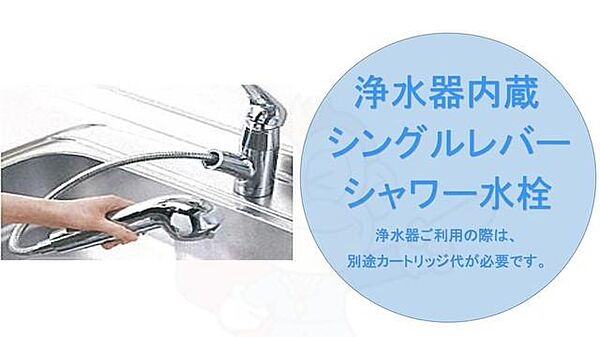 浄水器内蔵
シングルレバー
シャワー水栓

浄水器ご利用の際は、
別途カートリッジ代が必要です。